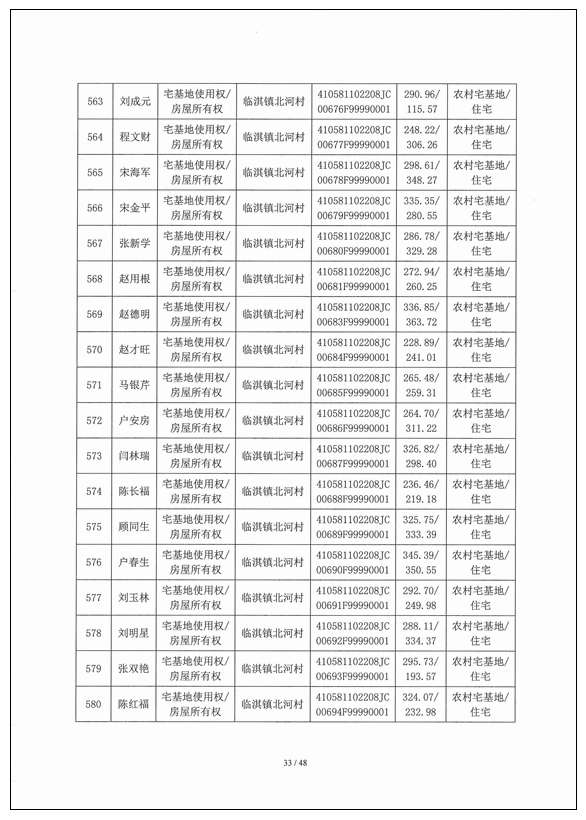 | 563 | 刘成元 | 宅基地使用权/房屋所有权 | 临淇镇北河村 | 410581102208JC00676F99990001 | 290.96/115.57 | 农村宅基地/住宅 |
|---|---|---|---|---|---|---|
| 564 | 程文财 | 宅基地使用权/房屋所有权 | 临淇镇北河村 | 410581102208JC00677F99990001 | 248.22/306.26 | 农村宅基地/住宅 |
| 565 | 宋海军 | 宅基地使用权/房屋所有权 | 临淇镇北河村 | 410581102208JC00678F99990001 | 298.61/348.27 | 农村宅基地/住宅 |
| 566 | 宋金平 | 宅基地使用权/房屋所有权 | 临淇镇北河村 | 410581102208JC00679F99990001 | 335.35/280.55 | 农村宅基地/住宅 |
| 567 | 张新学 | 宅基地使用权/房屋所有权 | 临淇镇北河村 | 410581102208JC00680F99990001 | 286.78/329.28 | 农村宅基地/住宅 |
| 568 | 赵用根 | 宅基地使用权/房屋所有权 | 临淇镇北河村 | 410581102208JC00681F99990001 | 272.94/260.25 | 农村宅基地/住宅 |
| 569 | 赵德明 | 宅基地使用权/房屋所有权 | 临淇镇北河村 | 410581102208JC00683F99990001 | 336.85/363.72 | 农村宅基地/住宅 |
| 570 | 赵才旺 | 宅基地使用权/房屋所有权 | 临淇镇北河村 | 410581102208JC00684F99990001 | 228.89/241.01 | 农村宅基地/住宅 |
| 571 | 马银芹 | 宅基地使用权/房屋所有权 | 临淇镇北河村 | 410581102208JC00685F99990001 | 265.48/259.31 | 农村宅基地/住宅 |
| 572 | 户安房 | 宅基地使用权/房屋所有权 | 临淇镇北河村 | 410581102208JC00686F99990001 | 264.70/311.22 | 农村宅基地/住宅 |
| 573 | 闫林瑞 | 宅基地使用权/房屋所有权 | 临淇镇北河村 | 410581102208JC00687F99990001 | 326.82/298.40 | 农村宅基地/住宅 |
| 574 | 陈长福 | 宅基地使用权/房屋所有权 | 临淇镇北河村 | 410581102208JC00688F99990001 | 236.46/219.18 | 农村宅基地/住宅 |
| 575 | 顾同生 | 宅基地使用权/房屋所有权 | 临淇镇北河村 | 410581102208JC00689F99990001 | 325.75/333.39 | 农村宅基地/住宅 |
| 576 | 户春生 | 宅基地使用权/房屋所有权 | 临淇镇北河村 | 410581102208JC00690F99990001 | 345.39/350.55 | 农村宅基地/住宅 |
| 577 | 刘玉林 | 宅基地使用权/房屋所有权 | 临淇镇北河村 | 410581102208JC00691F99990001 | 292.70/249.98 | 农村宅基地/住宅 |
| 578 | 刘明星 | 宅基地使用权/房屋所有权 | 临淇镇北河村 | 410581102208JC00692F99990001 | 288.11/334.37 | 农村宅基地/住宅 |
| 579 | 张双艳 | 宅基地使用权/房屋所有权 | 临淇镇北河村 | 410581102208JC00693F99990001 | 295.73/193.57 | 农村宅基地/住宅 |
| 580 | 陈红福 | 宅基地使用权/房屋所有权 | 临淇镇北河村 | 410581102208JC00694F99990001 | 324.07/232.98 | 农村宅基地/住宅 |

33 / 48